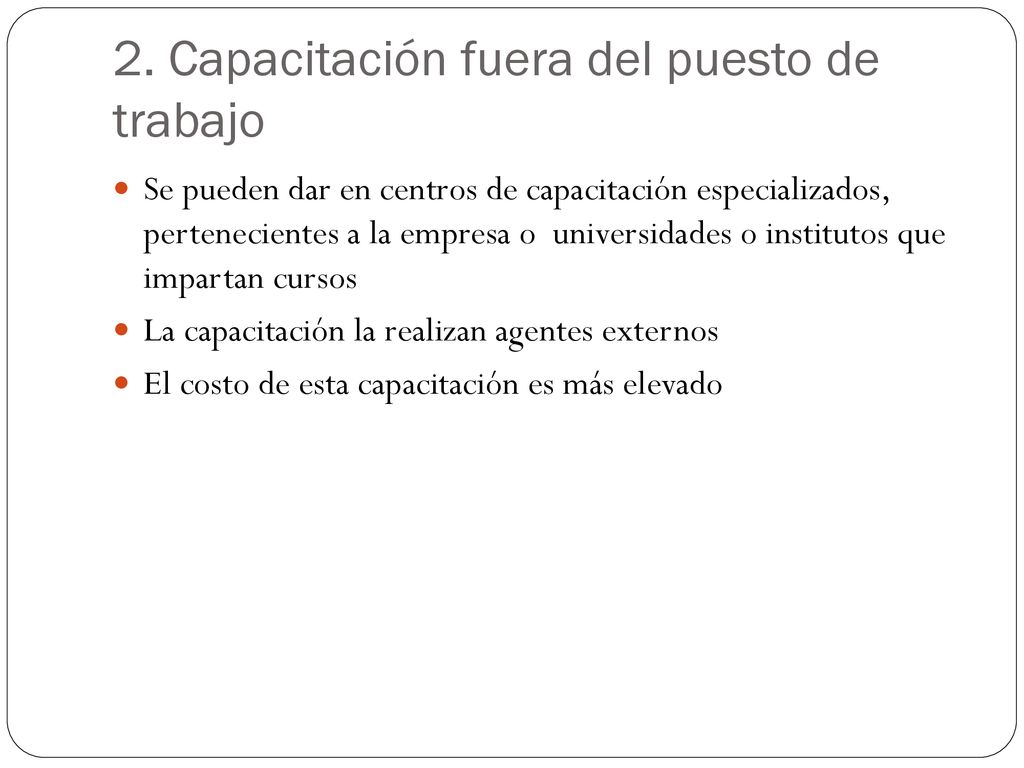 2. Capacitación fuera del puesto de trabajo

Se pueden dar en centros de capacitación especializados, pertenecientes a la empresa o universidades o institutos que impartan cursos

La capacitación la realizan agentes externos

El costo de esta capacitación es más elevado